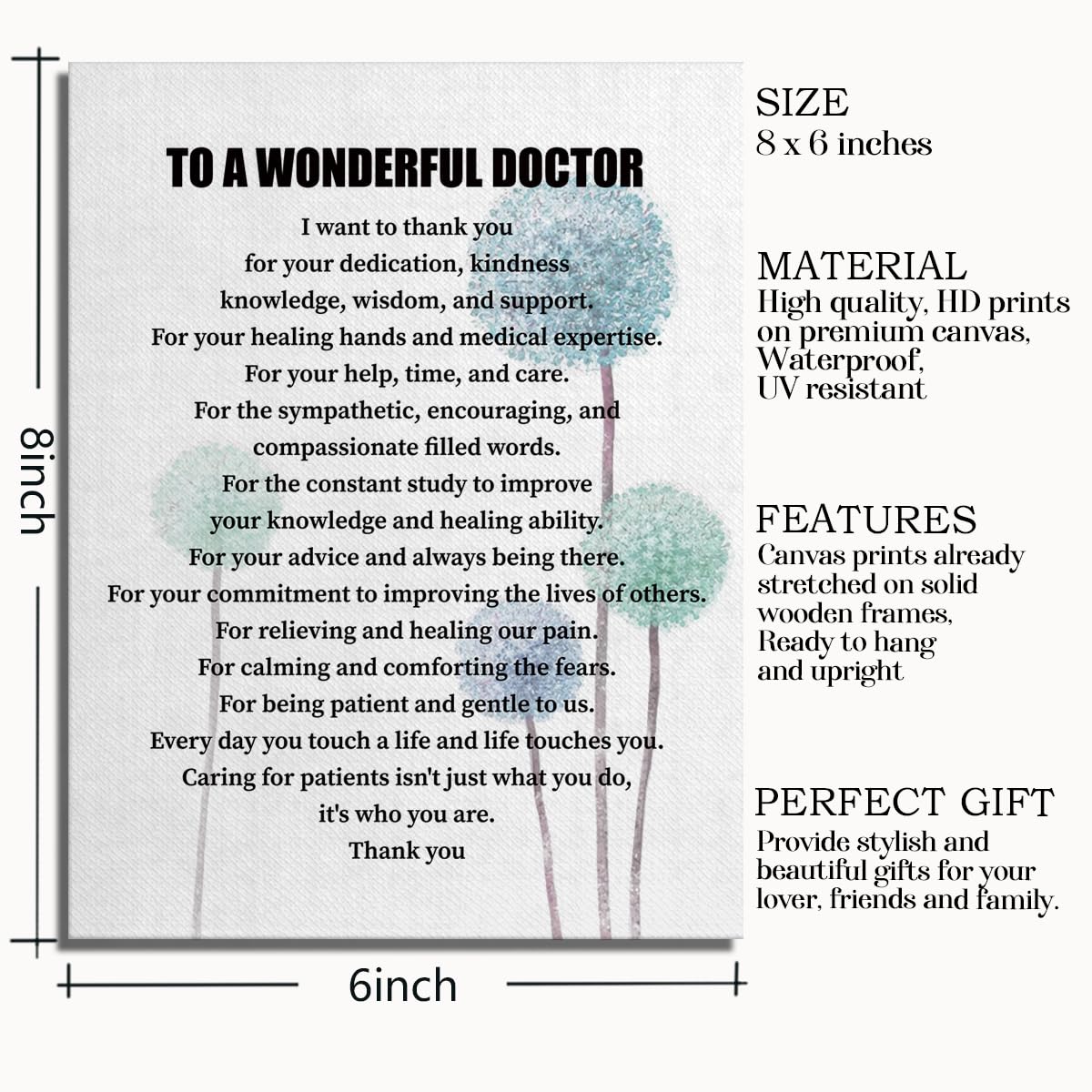 8inch

TO A WONDERFUL DOCTOR

I want to thank you
for your dedication, kindness
knowledge, wisdom, and support.
For your healing hands and medical expertise.
For your help, time, and care.
For the sympathetic, encouraging, and
compassionate filled words.
For the constant study to improve
your knowledge and healing ability.
For your advice and always being there.
For your commitment to improving the lives of others.
For relieving and healing our pain.
For calming and comforting the fears.
For being patient and gentle to us.
Every day you touch a life and life touches you.
Caring for patients isn't just what you do,
it's who you are.
Thank you

6inch

SIZE
8 x 6 inches

MATERIAL
High quality, HD prints
on premium canvas,
Waterproof,
UV resistant

FEATURES
Canvas prints already
stretched on solid
wooden frames,
Ready to hang
and upright

PERFECT GIFT
Provide stylish and
beautiful gifts for your
lover, friends and family.